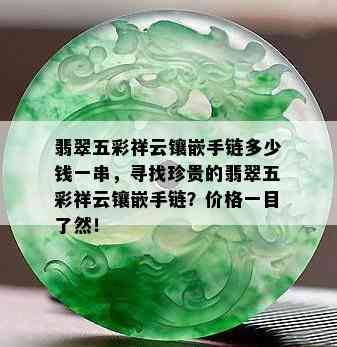 翡翠五彩祥云镶嵌手链多少钱一串，寻找珍贵的翡翠五彩祥云镶嵌手链？价格一目了然！